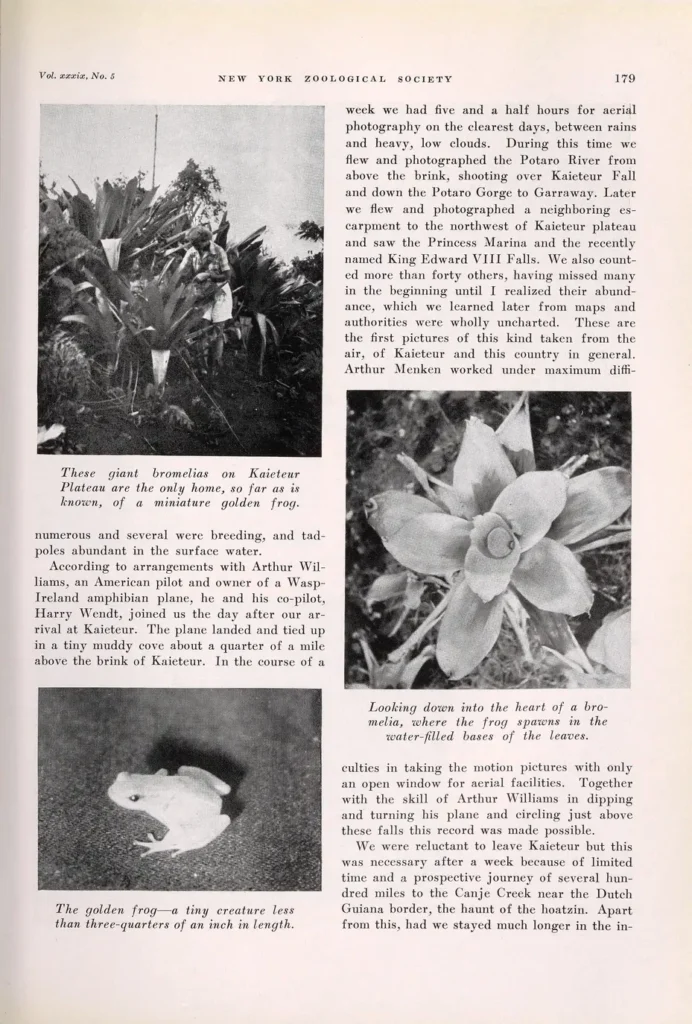 Vol. xxxix, No. 5 NEW YORK ZOOLOGICAL SOCIETY 179

These giant bromelias on Kaieteur Plateau are the only home, so far as is known, of a miniature golden frog.

numerous and several were breeding, and tadpoles abundant in the surface water.

According to arrangements with Arthur Williams, an American pilot and owner of a Wasp-Ireland amphibian plane, he and his co-pilot, Harry Wendt, joined us the day after our arrival at Kaieteur. The plane landed and tied up in a tiny muddy cove about a quarter of a mile above the brink of Kaieteur. In the course of a

The golden frog—a tiny creature less than three-quarters of an inch in length.

week we had five and a half hours for aerial photography on the clearest days, between rains and heavy, low clouds. During this time we flew and photographed the Potaro River from above the brink, shooting over Kaieteur Fall and down the Potaro Gorge to Garraway. Later we flew and photographed a neighboring escarpment to the northwest of Kaieteur plateau and saw the Princess Marina and the recently named King Edward VIII Falls. We also counted more than forty others, having missed many in the beginning until I realized their abundance, which we learned later from maps and authorities were wholly uncharted. These are the first pictures of this kind taken from the air, of Kaieteur and this country in general. Arthur Menken worked under maximum diffi-

Looking down into the heart of a bromelia, where the frog spawns in the water-filled bases of the leaves.

culties in taking the motion pictures with only an open window for aerial facilities. Together with the skill of Arthur Williams in dipping and turning his plane and circling just above these falls this record was made possible.

We were reluctant to leave Kaieteur but this was necessary after a week because of limited time and a prospective journey of several hundred miles to the Canje Creek near the Dutch Guiana border, the haunt of the hoatzin. Apart from this, had we stayed much longer in the in-